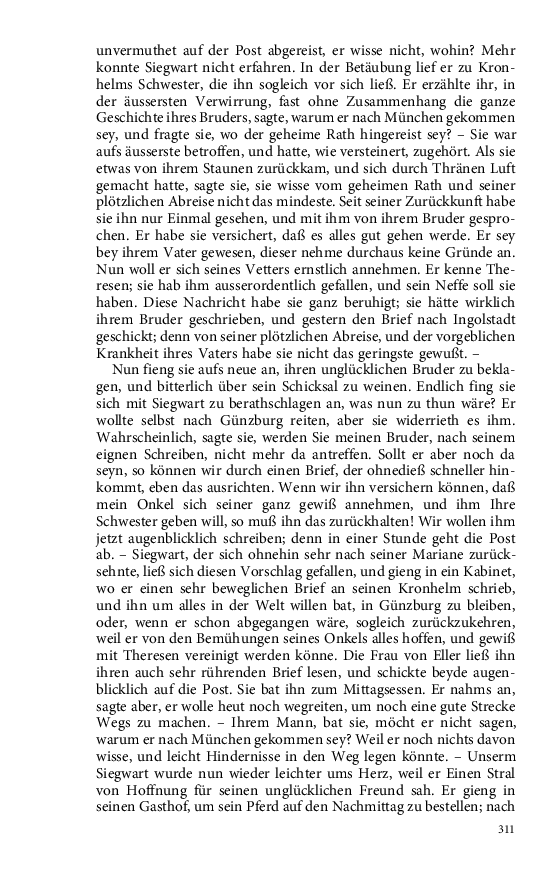 unvermuthet auf der Post abgereist, er wisse nicht, wohin? Mehr konnte Siegwart nicht erfahren. In der Betäubung lief er zu Kronhelms Schwester, die ihn sogleich vor sich ließ. Er erzählte ihr, in der äussersten Verwirrung, fast ohne Zusammenhang die ganze Geschichte ihres Bruders, sagte, warum er nach München gekommen sey, und fragte sie, wo der geheime Rath hingereist sey? – Sie war aufs äusserste betroffen, und hatte, wie versteinert, zugehört. Als sie etwas von ihrem Staunen zurückkam, und sich durch Thränen Luft gemacht hatte, sagte sie, sie wisse vom geheimen Rath und seiner plötzlichen Abreise nicht das mindeste. Seit seiner Zurückkunft habe sie ihn nur Einmal gesehen, und mit ihm von ihrem Bruder gesprochen. Er habe sie versichert, daß es alles gut gehen werde. Er sey bey ihrem Vater gewesen, dieser nehme durchaus keine Gründe an. Nun woll er sich seines Vetters ernstlich annehmen. Er kenne Theresen; sie hab ihm ausserordentlich gefallen, und sein Neffe soll sie haben. Diese Nachricht habe sie ganz beruhigt; sie hätte wirklich ihrem Bruder geschrieben, und gestern den Brief nach Ingolstadt geschickt; denn von seiner plötzlichen Abreise, und der vorgeblichen Krankheit ihres Vaters habe sie nicht das geringste gewußt. –

Nun fieng sie aufs neue an, ihren unglücklichen Bruder zu beklagen, und bitterlich über sein Schicksal zu weinen. Endlich fing sie sich mit Siegwart zu berathschlagen an, was nun zu thun wäre? Er wollte selbst nach Günzburg reiten, aber sie widerrieth es ihm. Wahrscheinlich, sagte sie, werden Sie meinen Bruder, nach seinem eignen Schreiben, nicht mehr da antreffen. Sollt er aber noch da seyn, so können wir durch einen Brief, der ohnedieß schneller hinkommt, eben das ausrichten. Wenn wir ihn versichern können, daß mein Onkel sich seiner ganz gewiß annehmen, und ihm Ihre Schwester geben will, so muß ihn das zurückhalten! Wir wollen ihm jetzt augenblicklich schreiben; denn in einer Stunde geht die Post ab. – Siegwart, der sich ohnehin sehr nach seiner Mariane zurücksehnte, ließ sich diesen Vorschlag gefallen, und gieng in ein Kabinet, wo er einen sehr beweglichen Brief an seinen Kronhelm schrieb, und ihn um alles in der Welt willen bat, in Günzburg zu bleiben, oder, wenn er schon abgegangen wäre, sogleich zurückzukehren, weil er von den Bemühungen seines Onkels alles hoffen, und gewiß mit Theresen vereinigt werden könne. Die Frau von Eller ließ ihn ihren auch sehr rührenden Brief lesen, und schickte beyde augenblicklich auf die Post. Sie bat ihn zum Mittagsessen. Er nahms an, sagte aber, er wolle heut noch wegreiten, um noch eine gute Strecke Wegs zu machen. – Ihrem Mann, bat sie, möcht er nicht sagen, warum er nach München gekommen sey? Weil er noch nichts davon wisse, und leicht Hindernisse in den Weg legen könnte. – Unserm Siegwart wurde nun wieder leichter ums Herz, weil er Einen Stral von Hoffnung für seinen unglücklichen Freund sah. Er gieng in seinen Gasthof, um sein Pferd auf den Nachmittag zu bestellen; nach

311